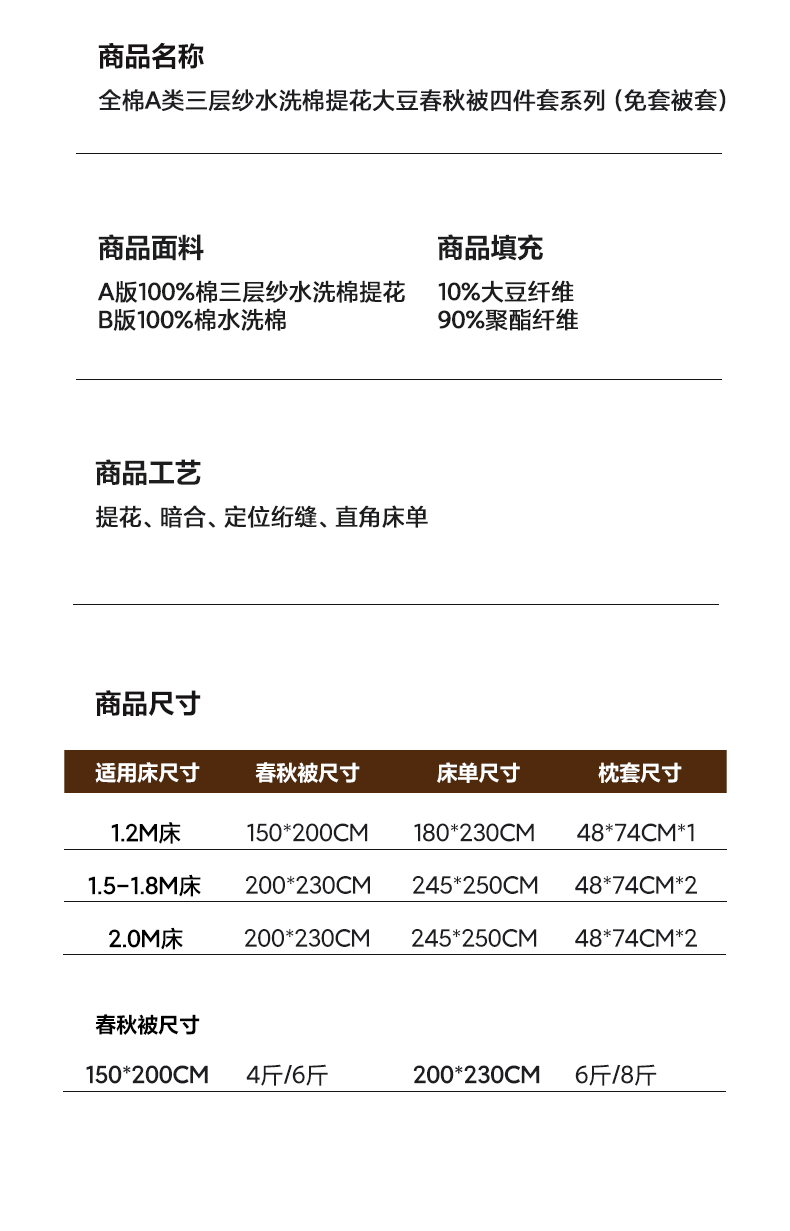 商品名称
全棉A类三层纱水洗棉提花大豆春秋被四件套系列（免套被套）

商品面料
A版100%棉三层纱水洗棉提花
B版100%棉水洗棉

商品填充
10%大豆纤维
90%聚酯纤维

商品工艺
提花、暗合、定位绗缝、直角床单

商品尺寸

| 适用床尺寸 | 春秋被尺寸 | 床单尺寸 | 枕套尺寸 |
|---|---|---|---|
| 1.2M床 | 150*200CM | 180*230CM | 48*74CM*1 |
| 1.5-1.8M床 | 200*230CM | 245*250CM | 48*74CM*2 |
| 2.0M床 | 200*230CM | 245*250CM | 48*74CM*2 |

春秋被尺寸

| 150*200CM | 4斤/6斤 | 200*230CM | 6斤/8斤 |
|---|---|---|---|